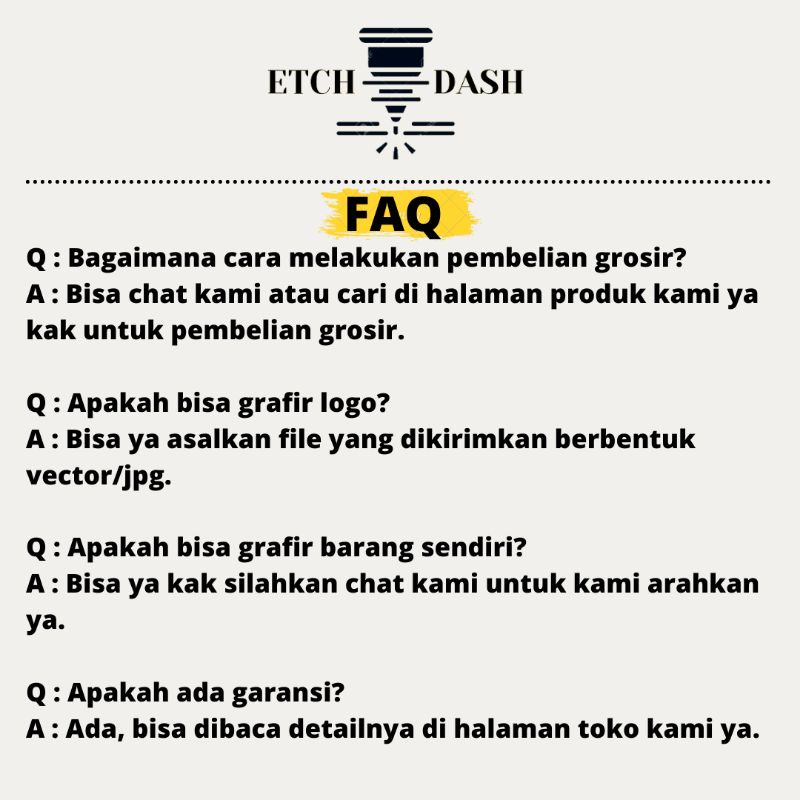 ETCH DASH

FAQ

Q : Bagaimana cara melakukan pembelian grosir?
A : Bisa chat kami atau cari di halaman produk kami ya kak untuk pembelian grosir.

Q : Apakah bisa grafir logo?
A : Bisa ya asalkan file yang dikirimkan berbentuk vector/jpg.

Q : Apakah bisa grafir barang sendiri?
A : Bisa ya kak silahkan chat kami untuk kami arahkan ya.

Q : Apakah ada garansi?
A : Ada, bisa dibaca detailnya di halaman toko kami ya.